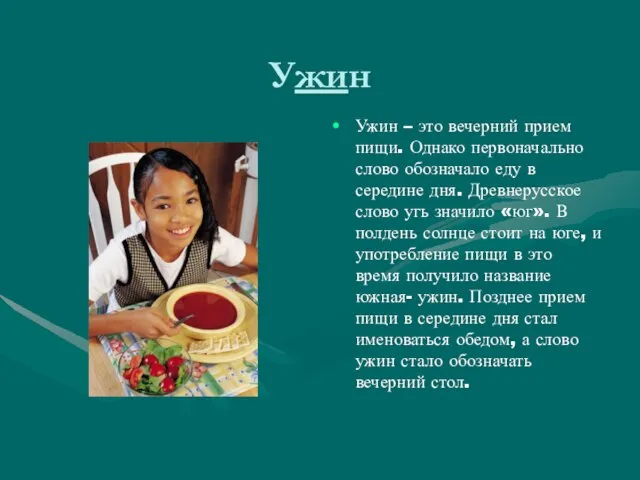 Ужин

• Ужин – это вечерний прием пищи. Однако первоначально слово обозначало еду в середине дня. Древнерусское слово угъ значило «юг». В полдень солнце стоит на юге, и употребление пищи в это время получило название южная- ужин. Позднее прием пищи в середине дня стал именоваться обедом, а слово ужин стало обозначать вечерний стол.